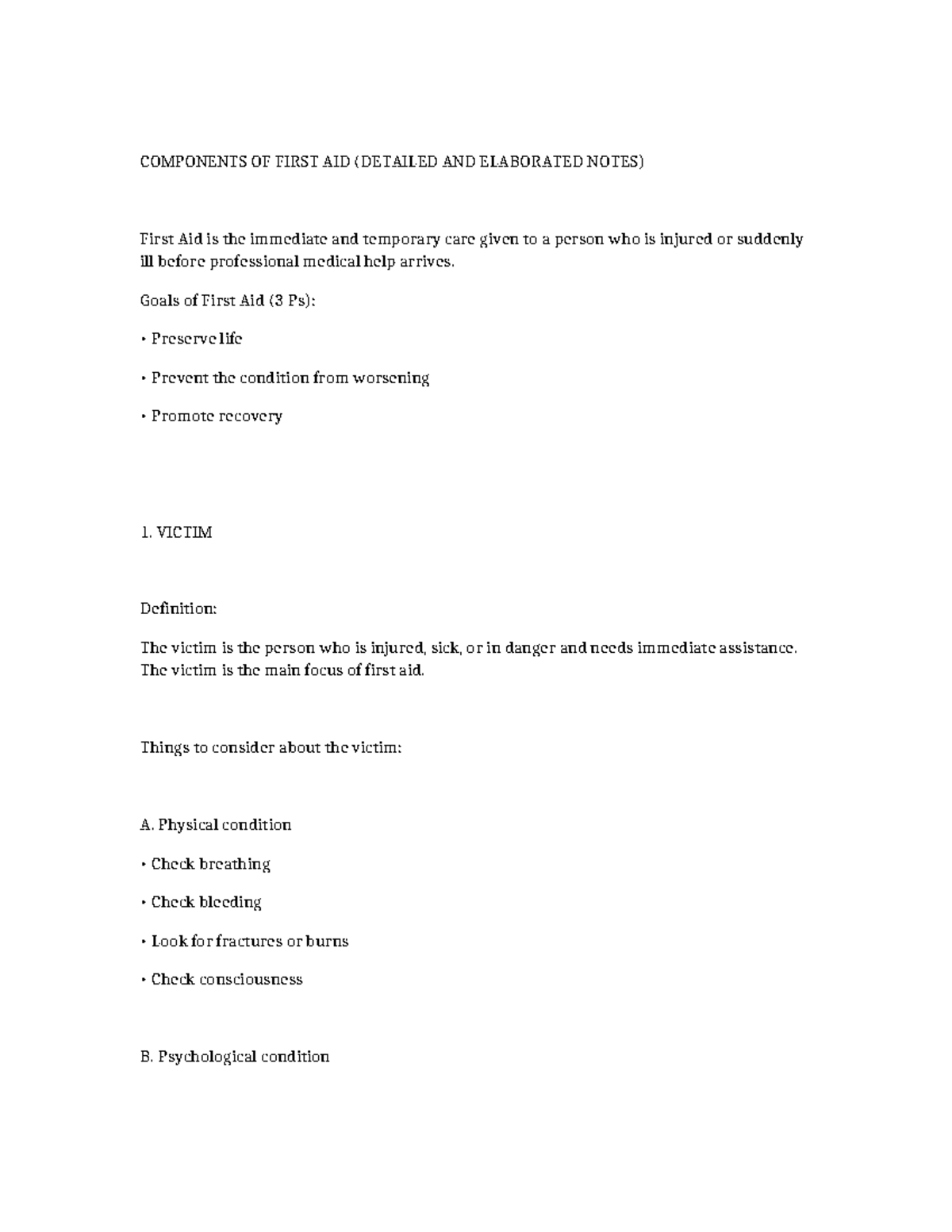 COMPONENTS OF FIRST AID (DETAILED AND ELABORATED NOTES)

First Aid is the immediate and temporary care given to a person who is injured or suddenly ill before professional medical help arrives.

Goals of First Aid (3 Ps):

• Preserve life

• Prevent the condition from worsening

• Promote recovery

1. VICTIM

Definition:

The victim is the person who is injured, sick, or in danger and needs immediate assistance. The victim is the main focus of first aid.

Things to consider about the victim:

A. Physical condition

• Check breathing

• Check bleeding

• Look for fractures or burns

• Check consciousness

B. Psychological condition